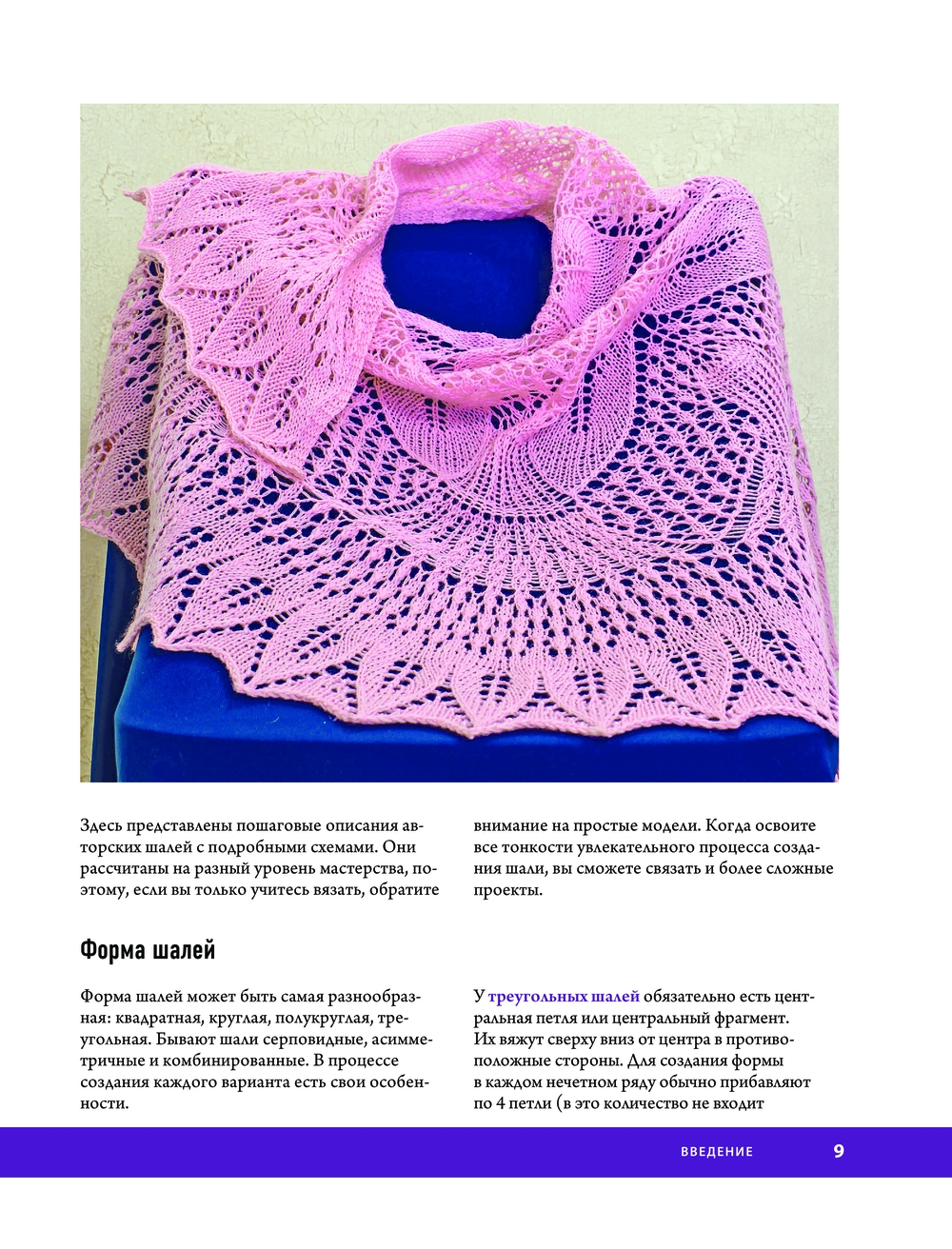 Здесь представлены пошаговые описания авторских шалей с подробными схемами. Они рассчитаны на разный уровень мастерства, поэтому, если вы только учитесь вязать, обратите внимание на простые модели. Когда освоите все тонкости увлекательного процесса создания шали, вы сможете связать и более сложные проекты.

Форма шалей

Форма шалей может быть самая разнообразная: квадратная, круглая, полукруглая, треугольная. Бывают шали серповидные, асимметричные и комбинированные. В процессе создания каждого варианта есть свои особенности.

У треугольных шалей обязательно есть центральная петля или центральный фрагмент. Их вяжут сверху вниз от центра в противоположные стороны. Для создания формы в каждом нечетном ряду обычно прибавляют по 4 петли (в это количество не входит

ВВЕДЕНИЕ 9